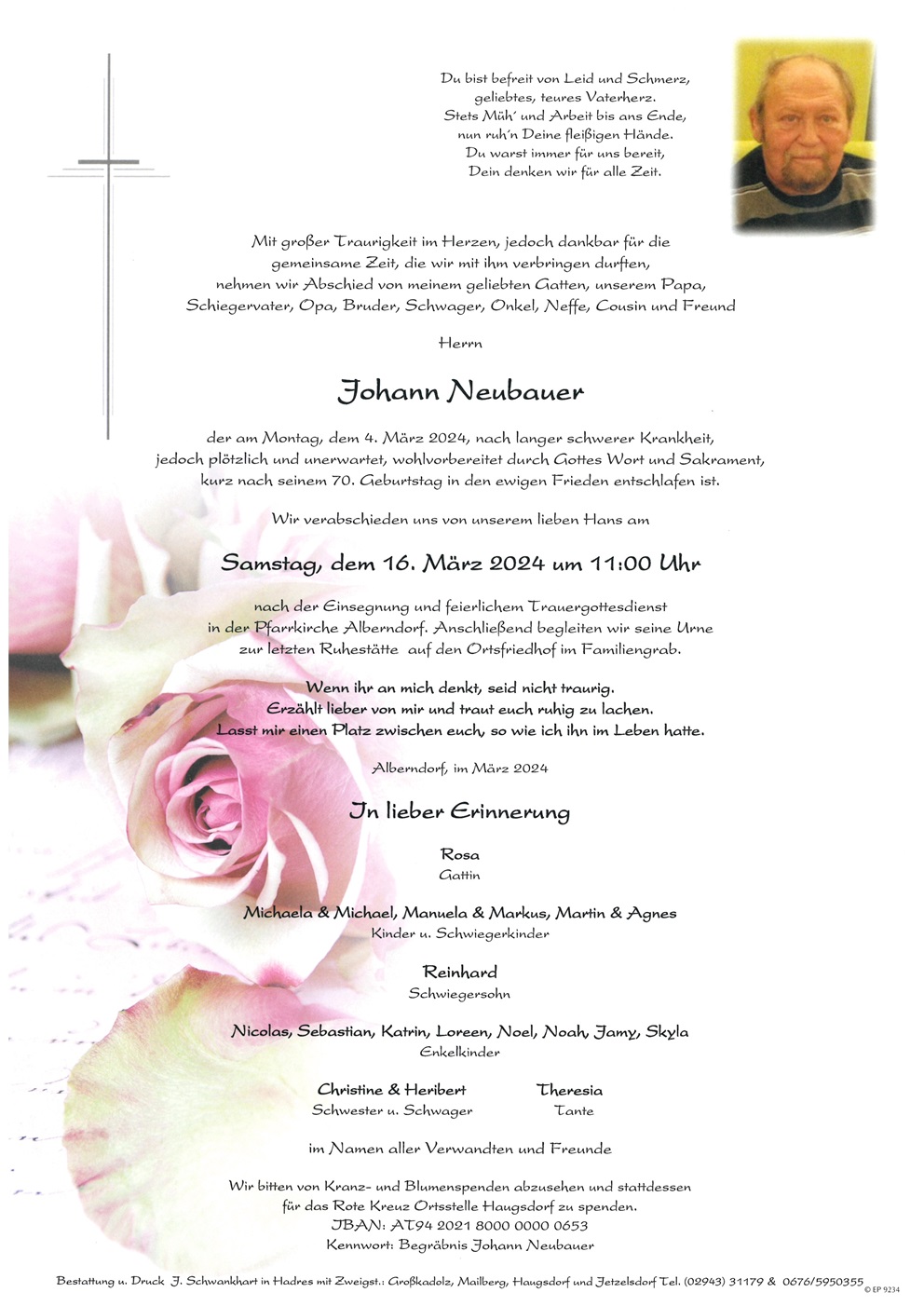 Du bist befreit von Leid und Schmerz,
geliebtes, teures Vaterherz.
Stets Müh' und Arbeit bis ans Ende,
nun ruh'n Deine fleißigen Hände.
Du warst immer für uns bereit,
Dein denken wir für alle Zeit.

Mit großer Traurigkeit im Herzen, jedoch dankbar für die gemeinsame Zeit, die wir mit ihm verbringen durften, nehmen wir Abschied von meinem geliebten Gatten, unserem Papa, Schiegervater, Opa, Bruder, Schwager, Onkel, Neffe, Cousin und Freund

Herrn

Johann Neubauer

der am Montag, dem 4. März 2024, nach langer schwerer Krankheit, jedoch plötzlich und unerwartet, wohlvorbereitet durch Gottes Wort und Sakrament, kurz nach seinem 70. Geburtstag in den ewigen Frieden entschlafen ist.

Wir verabschieden uns von unserem lieben Hans am

Samstag, dem 16. März 2024 um 11:00 Uhr

nach der Einsegnung und feierlichem Trauergottesdienst in der Pfarrkirche Alberndorf. Anschließend begleiten wir seine Urne zur letzten Ruhestätte auf den Ortsfriedhof im Familiengrab.

Wenn ihr an mich denkt, seid nicht traurig.
Erzählt lieber von mir und traut euch ruhig zu lachen.
Lasst mir einen Platz zwischen euch, so wie ich ihn im Leben hatte.

Alberndorf, im März 2024

In lieber Erinnerung

Rosa
Gattin

Michaela & Michael, Manuela & Markus, Martin & Agnes
Kinder u. Schwiegerkinder

Reinhard
Schwiegersohn

Nicolas, Sebastian, Katrin, Loreen, Noel, Noah, Jamy, Skyla
Enkelkinder

Christine & Heribert
Schwester u. Schwager

Theresia
Tante

im Namen aller Verwandten und Freunde

Wir bitten von Kranz- und Blumenspenden abzusehen und stattdessen für das Rote Kreuz Ortsstelle Haugsdorf zu spenden.
IBAN: AT94 2021 8000 0000 0653
Kennwort: Begräbnis Johann Neubauer

Bestattung u. Druck J. Schwankhart in Hadres mit Zweigst.: Großkadolz, Mailberg, Haugsdorf und Jetzelsdorf Tel. (02943) 31179 & 0676/5950355
© EP 9234